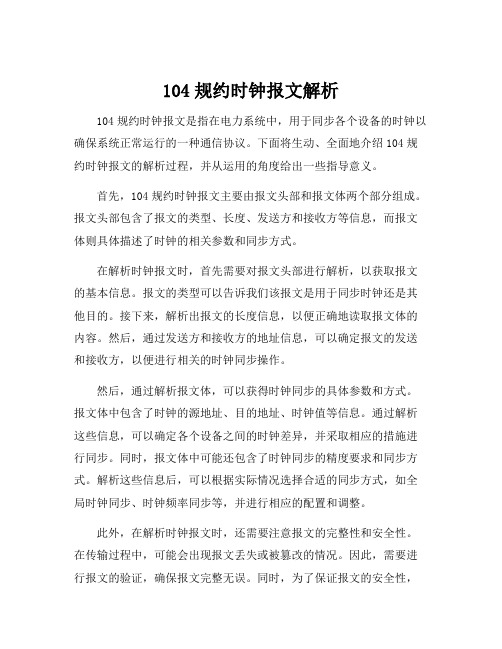 104 规约时钟报文解析

104 规约时钟报文是指在电力系统中，用于同步各个设备的时钟以确保系统正常运行的一种通信协议。下面将生动、全面地介绍 104 规约时钟报文的解析过程，并从运用的角度给出一些指导意义。

首先，104 规约时钟报文主要由报文头部和报文体两个部分组成。报文头部包含了报文的类型、长度、发送方和接收方等信息，而报文体则具体描述了时钟的相关参数和同步方式。

在解析时钟报文时，首先需要对报文头部进行解析，以获取报文的基本信息。报文的类型可以告诉我们该报文是用于同步时钟还是其他目的。接下来，解析出报文的长度信息，以便正确地读取报文体的内容。然后，通过发送方和接收方的地址信息，可以确定报文的发送和接收方，以便进行相关的时钟同步操作。

然后，通过解析报文体，可以获得时钟同步的具体参数和方式。报文体中包含了时钟的源地址、目的地址、时钟值等信息。通过解析这些信息，可以确定各个设备之间的时钟差异，并采取相应的措施进行同步。同时，报文体中可能还包含了时钟同步的精度要求和同步方式。解析这些信息后，可以根据实际情况选择合适的同步方式，如全局时钟同步、时钟频率同步等，并进行相应的配置和调整。

此外，在解析时钟报文时，还需要注意报文的完整性和安全性。在传输过程中，可能会出现报文丢失或被篡改的情况。因此，需要进行报文的验证，确保报文完整无误。同时，为了保证报文的安全性，